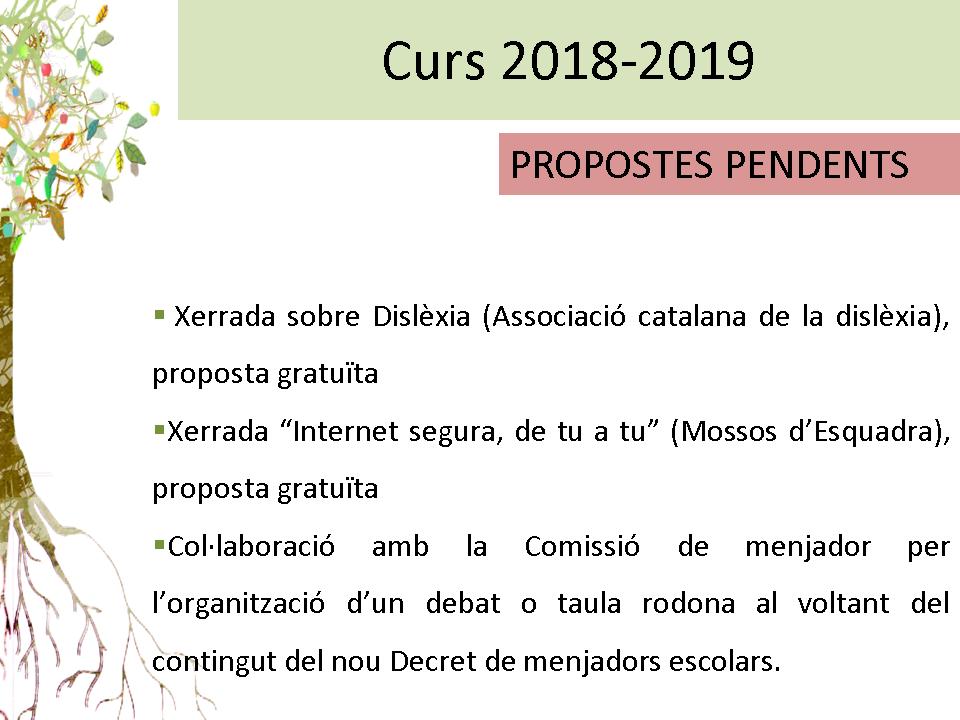 Curs 2018-2019

PROPOSTES PENDENTS

• Xerrada sobre Dislèxia (Associació catalana de la dislèxia), proposta gratuïta

• Xerrada "Internet segura, de tu a tu" (Mossos d'Esquadra), proposta gratuïta

• Col·laboració amb la Comissió de menjador per l'organització d'un debat o taula rodona al voltant del contingut del nou Decret de menjadors escolars.